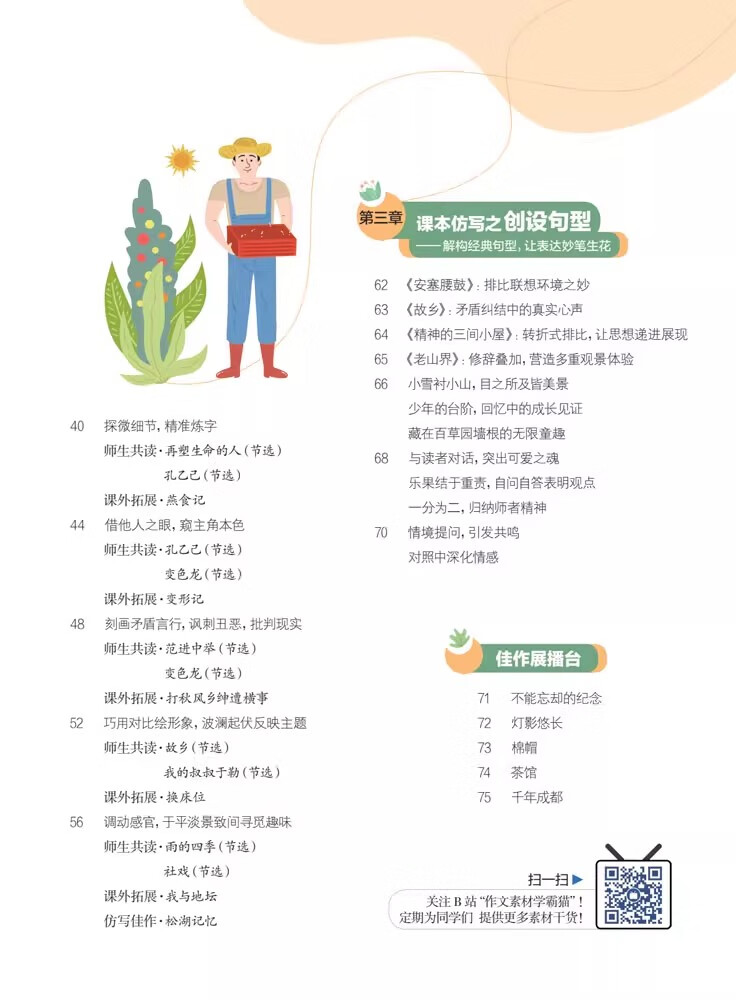 40　探微细节，精准炼字

师生共读·再塑生命的人（节选）

孔乙己（节选）

课外拓展·燕食记

44　借他人之眼，窥主角本色

师生共读·孔乙己（节选）

变色龙（节选）

课外拓展·变形记

48　刻画矛盾言行，讽刺丑恶，批判现实

师生共读·范进中举（节选）

变色龙（节选）

课外拓展·打秋风乡绅遭横事

52　巧用对比绘形象，波澜起伏反映主题

师生共读·故乡（节选）

我的叔叔于勒（节选）

课外拓展·换床位

56　调动感官，于平淡景致间寻觅趣味

师生共读·雨的四季（节选）

社戏（节选）

课外拓展·我与地坛

仿写佳作·松湖记忆

第三章　课本仿写之创设句型
——解构经典句型，让表达妙笔生花

62　《安塞腰鼓》：排比联想环境之妙

63　《故乡》：矛盾纠结中的真实心声

64　《精神的三间小屋》：转折式排比，让思想递进展现

65　《老山界》：修辞叠加，营造多重观景体验

66　小雪衬小山，目之所及皆美景

少年的台阶，回忆中的成长见证

藏在百草园墙根的无限童趣

68　与读者对话，突出可爱之魂

乐果结于重责，自问自答表明观点

一分为二，归纳师者精神

70　情境提问，引发共鸣

对照中深化情感

佳作展播台

71　不能忘却的纪念

72　灯影悠长

73　棉帽

74　茶馆

75　千年成都

扫一扫▶

关注 B 站“作文素材学霸猫”！
定期为同学们 提供更多素材干货！